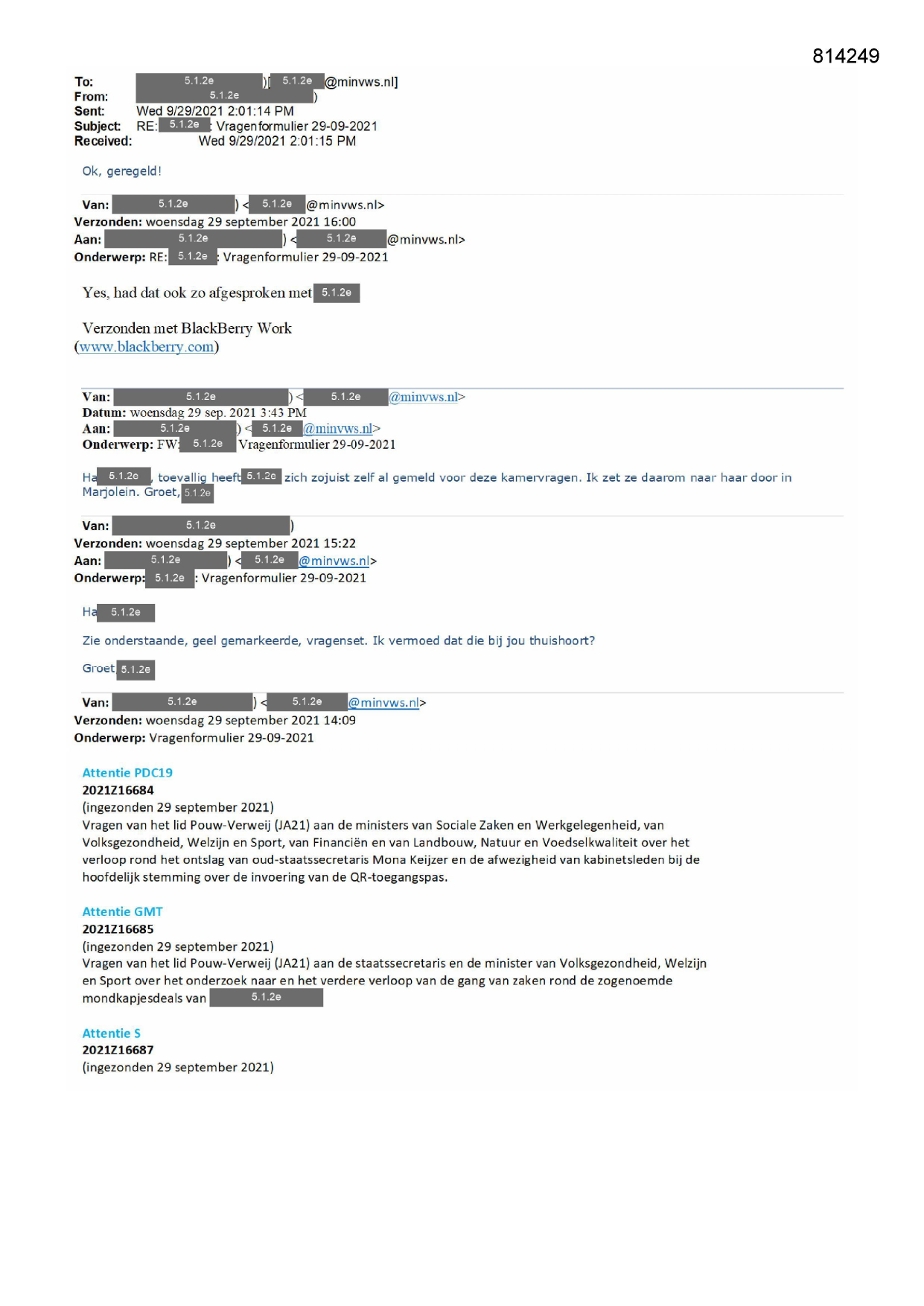 814249

To: 5.1.2e )[ 5.1.2e @minvws.nl]
From: 5.1.2e )
Sent: Wed 9/29/2021 2:01:14 PM
Subject: RE: 5.1.2e : Vragenformulier 29-09-2021
Received: Wed 9/29/2021 2:01:15 PM

Ok, geregeld!

Van: 5.1.2e ) < 5.1.2e @minvws.nl>
Verzonden: woensdag 29 september 2021 16:00
Aan: 5.1.2e ) < 5.1.2e @minvws.nl>
Onderwerp: RE: 5.1.2e : Vragenformulier 29-09-2021

Yes, had dat ook zo afgesproken met 5.1.2e

Verzonden met BlackBerry Work (www.blackberry.com)

Van: 5.1.2e ) < 5.1.2e @minvws.nl>
Datum: woensdag 29 sep. 2021 3:43 PM
Aan: 5.1.2e ) < 5.1.2e @minvws.nl>
Onderwerp: FW: 5.1.2e Vragenformulier 29-09-2021

Ha 5.1.2e , toevallig heeft 5.1.2e zich zojuist zelf al gemeld voor deze kamervragen. Ik zet ze daarom naar haar door in Marjolein. Groet, 5.1.2e

Van: 5.1.2e )
Verzonden: woensdag 29 september 2021 15:22
Aan: 5.1.2e ) < 5.1.2e @minvws.nl>
Onderwerp: 5.1.2e : Vragenformulier 29-09-2021

Ha 5.1.2e

Zie onderstaande, geel gemarkeerde, vragenset. Ik vermoed dat die bij jou thuishoort?

Groet 5.1.2e

Van: 5.1.2e ) < 5.1.2e @minvws.nl>
Verzonden: woensdag 29 september 2021 14:09
Onderwerp: Vragenformulier 29-09-2021

Attentie PDC19
2021Z16684
(ingezonden 29 september 2021)
Vragen van het lid Pouw-Verweij (JA21) aan de ministers van Sociale Zaken en Werkgelegenheid, van Volksgezondheid, Welzijn en Sport, van Financiën en van Landbouw, Natuur en Voedselkwaliteit over het verloop rond het ontslag van oud-staatssecretaris Mona Keijzer en de afwezigheid van kabinetsleden bij de hoofdelijk stemming over de invoering van de QR-toegangspas.

Attentie GMT
2021Z16685
(ingezonden 29 september 2021)
Vragen van het lid Pouw-Verweij (JA21) aan de staatssecretaris en de minister van Volksgezondheid, Welzijn en Sport over het onderzoek naar en het verdere verloop van de gang van zaken rond de zogenoemde mondkapjesdeals van 5.1.2e

Attentie S
2021Z16687
(ingezonden 29 september 2021)